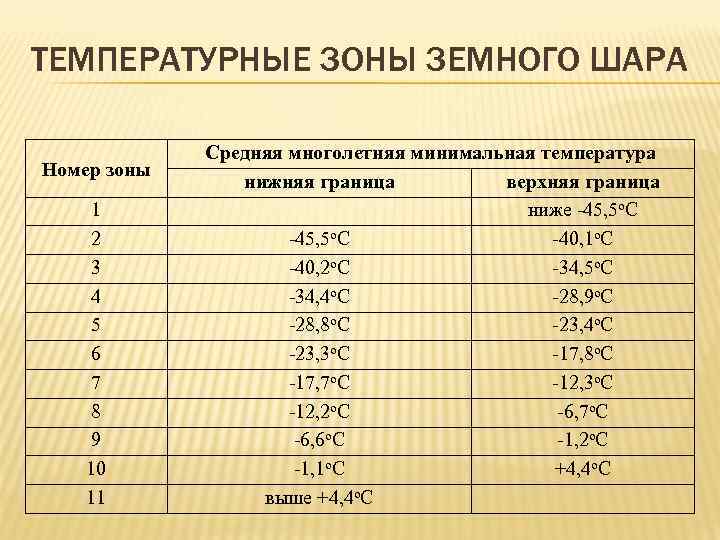 ТЕМПЕРАТУРНЫЕ ЗОНЫ ЗЕМНОГО ШАРА

| Номер зоны | Средняя многолетняя минимальная температура | |
|---|---|---|
| | нижняя граница | верхняя граница |
| 1 | | ниже -45,5°С |
| 2 | -45,5°С | -40,1°С |
| 3 | -40,2°С | -34,5°С |
| 4 | -34,4°С | -28,9°С |
| 5 | -28,8°С | -23,4°С |
| 6 | -23,3°С | -17,8°С |
| 7 | -17,7°С | -12,3°С |
| 8 | -12,2°С | -6,7°С |
| 9 | -6,6°С | -1,2°С |
| 10 | -1,1°С | +4,4°С |
| 11 | выше +4,4°С | |